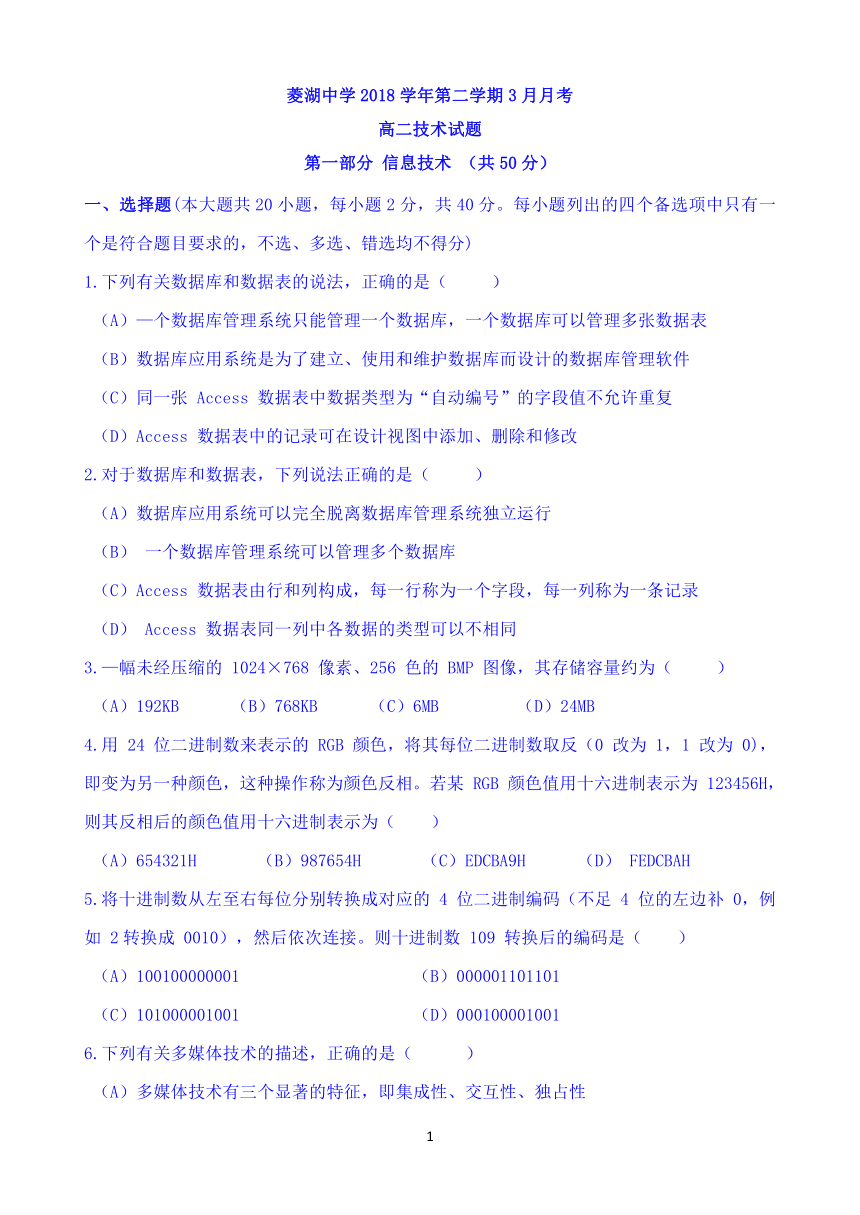 菱湖中学 2018 学年第二学期 3 月月考

高二技术试题

第一部分 信息技术 （共 50 分）

一、选择题(本大题共 20 小题，每小题 2 分，共 40 分。每小题列出的四个备选项中只有一个是符合题目要求的，不选、多选、错选均不得分)

1.下列有关数据库和数据表的说法，正确的是（ ）

（A）一个数据库管理系统只能管理一个数据库，一个数据库可以管理多张数据表

（B）数据库应用系统是为了建立、使用和维护数据库而设计的数据库管理软件

（C）同一张 Access 数据表中数据类型为“自动编号”的字段值不允许重复

（D）Access 数据表中的记录可在设计视图中添加、删除和修改

2.对于数据库和数据表，下列说法正确的是（ ）

（A）数据库应用系统可以完全脱离数据库管理系统独立运行

（B） 一个数据库管理系统可以管理多个数据库

（C）Access 数据表由行和列构成，每一行称为一个字段，每一列称为一条记录

（D） Access 数据表同一列中各数据的类型可以不相同

3.一幅未经压缩的 1024×768 像素、256 色的 BMP 图像，其存储容量约为（ ）

（A）192KB （B）768KB （C）6MB （D）24MB

4.用 24 位二进制数来表示的 RGB 颜色，将其每位二进制数取反（0 改为 1，1 改为 0），即变为另一种颜色，这种操作称为颜色反相。若某 RGB 颜色值用十六进制表示为 123456H，则其反相后的颜色值用十六进制表示为（ ）

（A）654321H （B）987654H （C）EDCBA9H （D） FEDCBAH

5.将十进制数从左至右每位分别转换成对应的 4 位二进制编码（不足 4 位的左边补 0，例如 2 转换成 0010），然后依次连接。则十进制数 109 转换后的编码是（ ）

（A）100100000001 （B）000001101101

（C）101000001001 （D）000100001001

6.下列有关多媒体技术的描述，正确的是（ ）

（A）多媒体技术有三个显著的特征，即集成性、交互性、独占性

1